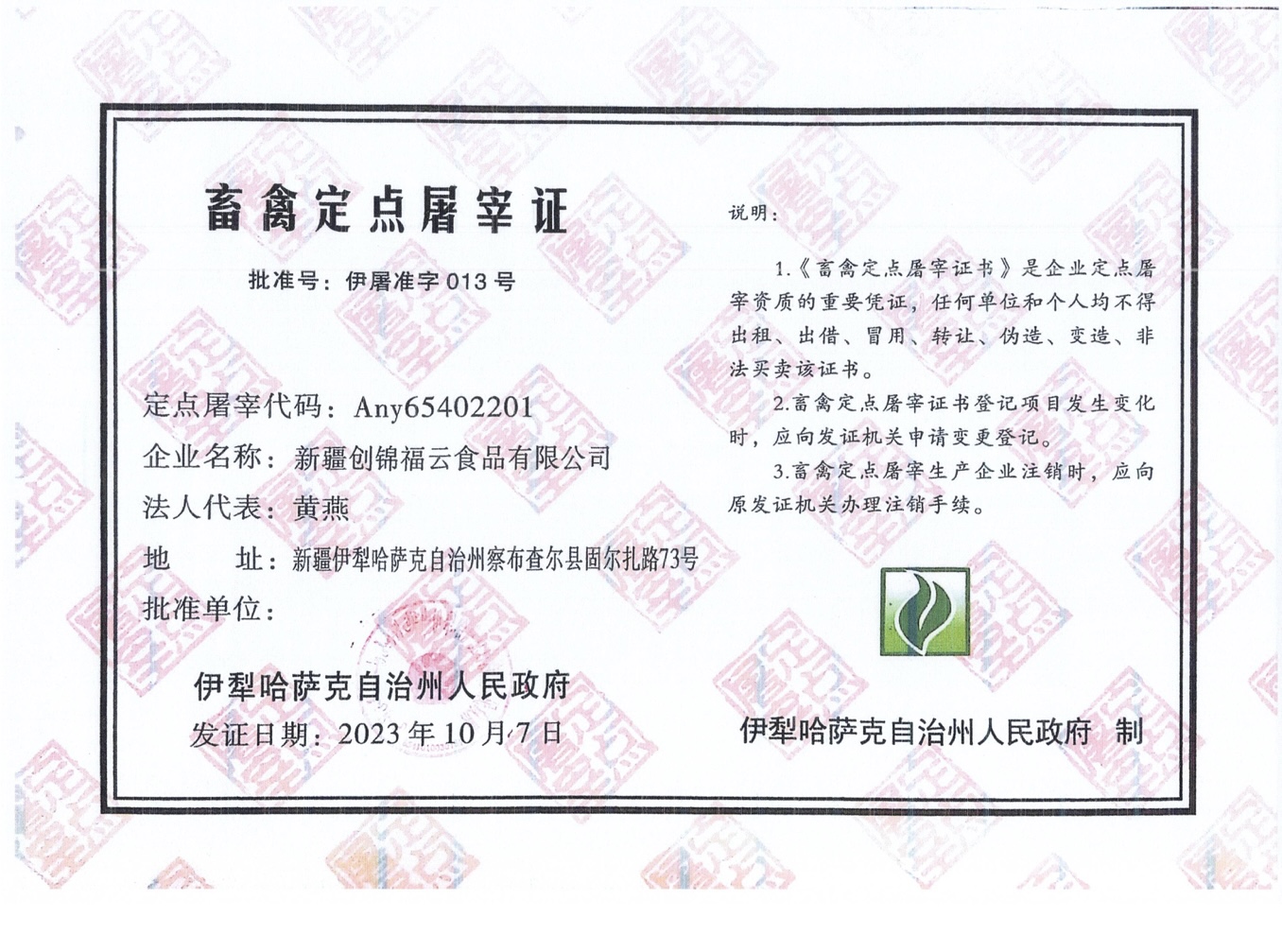 畜禽定点屠宰证

批准号：伊屠准字 013 号

定点屠宰代码：Any65402201

企业名称：新疆创锦福云食品有限公司

法人代表：黄燕

地　　址：新疆伊犁哈萨克自治州察布查尔县固尔扎路73号

批准单位：

伊犁哈萨克自治州人民政府

发证日期：2023 年 10 月 7 日

说明：

1.《畜禽定点屠宰证书》是企业定点屠宰资质的重要凭证，任何单位和个人均不得出租、出借、冒用、转让、伪造、变造、非法买卖该证书。

2.畜禽定点屠宰证书登记项目发生变化时，应向发证机关申请变更登记。

3.畜禽定点屠宰生产企业注销时，应向原发证机关办理注销手续。

伊犁哈萨克自治州人民政府　制